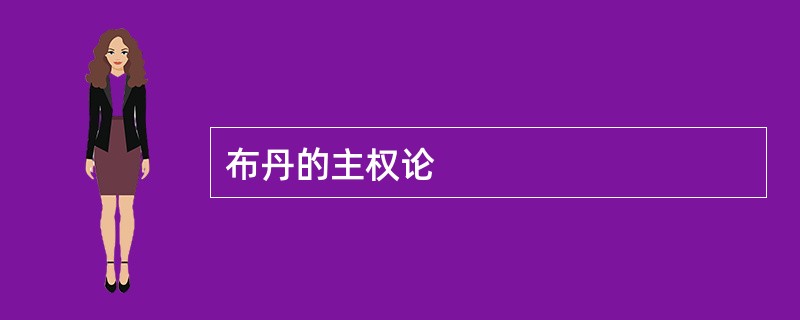 布丹的主权论